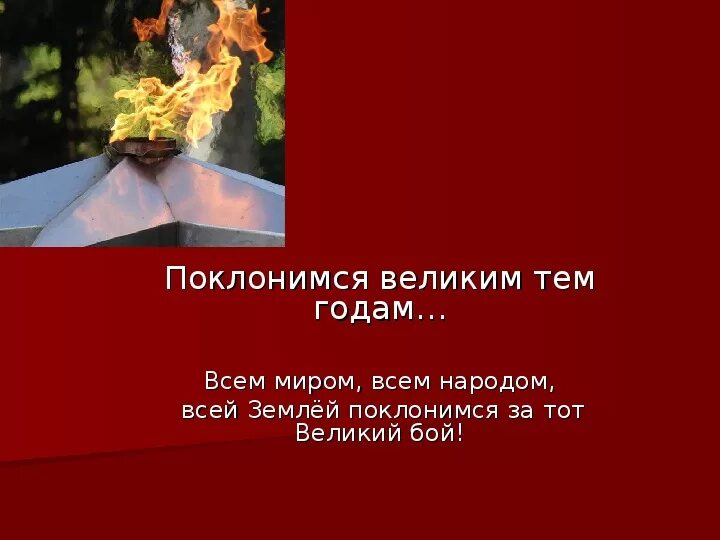 Поклонимся великим тем годам...

Всем миром, всем народом,
всей Землёй поклонимся за тот Великий бой!